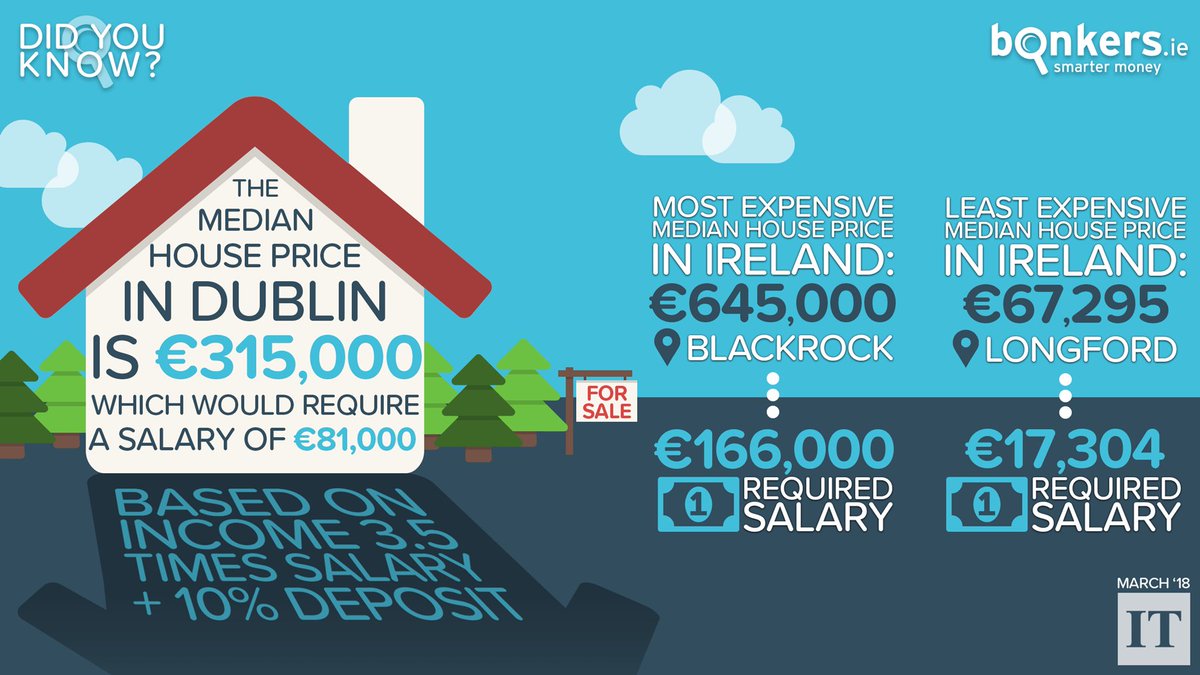 DID YOU KNOW?

bonkers.ie
smarter money

THE MEDIAN HOUSE PRICE IN DUBLIN IS €315,000 WHICH WOULD REQUIRE A SALARY OF €81,000

FOR SALE

BASED ON INCOME 3.5 TIMES SALARY + 10% DEPOSIT

MOST EXPENSIVE MEDIAN HOUSE PRICE IN IRELAND: €645,000

BLACKROCK

€166,000

1

REQUIRED SALARY

LEAST EXPENSIVE MEDIAN HOUSE PRICE IN IRELAND: €67,295

LONGFORD

€17,304

1

REQUIRED SALARY

MARCH '18

IT